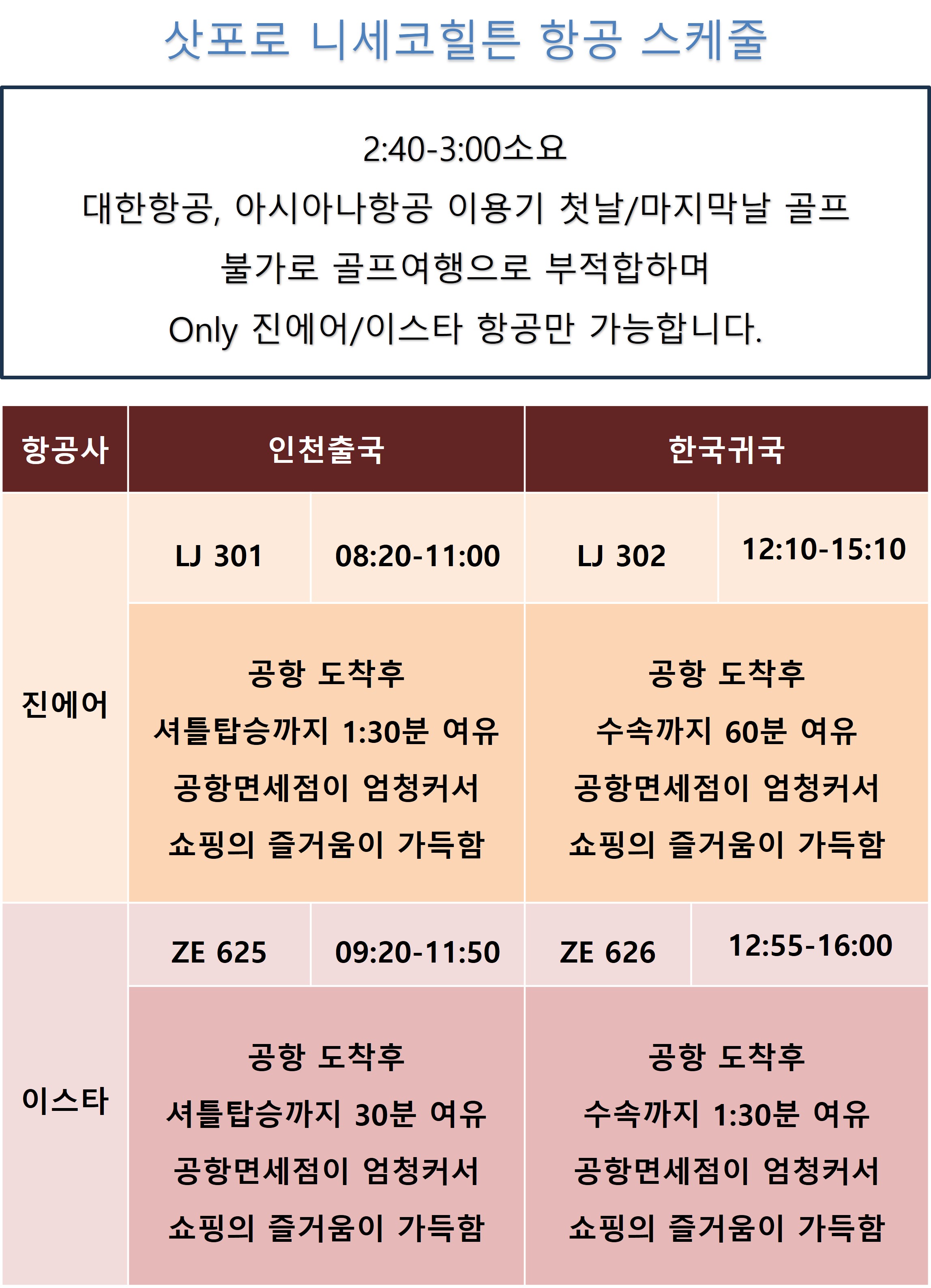 삿포로 니세코힐튼 항공 스케줄

2:40-3:00소요
대한항공, 아시아나항공 이용기 첫날/마지막날 골프 불가로 골프여행으로 부적합하며
Only 진에어/이스타 항공만 가능합니다.

| 항공사 | 인천출국 | | 한국귀국 | |
|---|---|---|---|---|
| 진에어 | LJ 301 | 08:20-11:00 | LJ 302 | 12:10-15:10 |
| | 공항 도착후 셔틀탑승까지 1:30분 여유 공항면세점이 엄청커서 쇼핑의 즐거움이 가득함 | | 공항 도착후 수속까지 60분 여유 공항면세점이 엄청커서 쇼핑의 즐거움이 가득함 | |
| 이스타 | ZE 625 | 09:20-11:50 | ZE 626 | 12:55-16:00 |
| | 공항 도착후 셔틀탑승까지 30분 여유 공항면세점이 엄청커서 쇼핑의 즐거움이 가득함 | | 공항 도착후 수속까지 1:30분 여유 공항면세점이 엄청커서 쇼핑의 즐거움이 가득함 | |